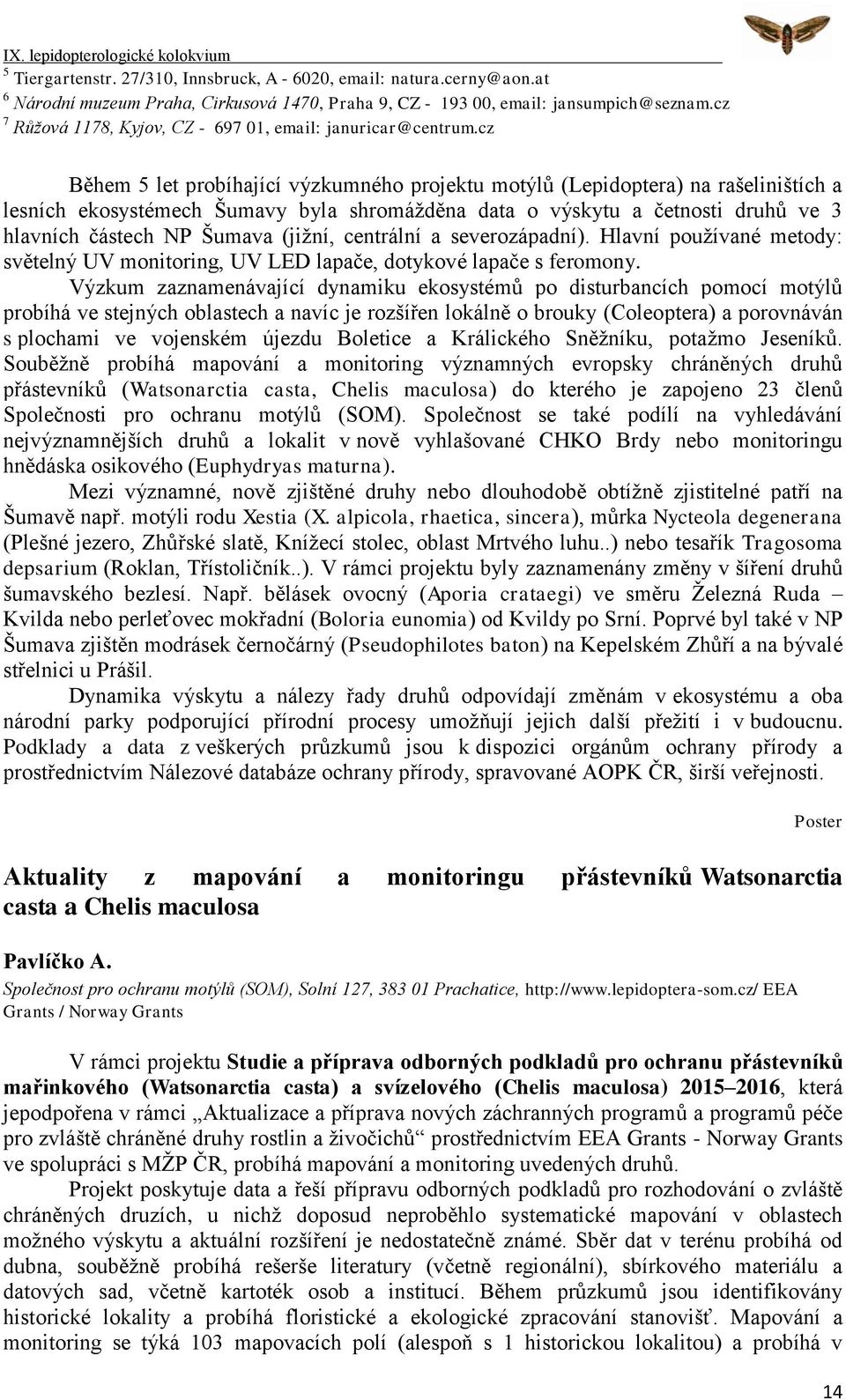 IX. lepidopterologické kolokvium

$^5$ Tiergartenstr. 27/310, Innsbruck, A - 6020, email: natura.cerny@aon.at
$^6$ Národní muzeum Praha, Cirkusová 1470, Praha 9, CZ - 193 00, email: jansumpich@seznam.cz
$^7$ Růžová 1178, Kyjov, CZ - 697 01, email: januricar@centrum.cz

Během 5 let probíhající výzkumného projektu motýlů (Lepidoptera) na rašeliništích a lesních ekosystémech Šumavy byla shromážděna data o výskytu a četnosti druhů ve 3 hlavních částech NP Šumava (jižní, centrální a severozápadní). Hlavní používané metody: světelný UV monitoring, UV LED lapače, dotykové lapače s feromony.

Výzkum zaznamenávající dynamiku ekosystémů po disturbancích pomocí motýlů probíhá ve stejných oblastech a navíc je rozšířen lokálně o brouky (Coleoptera) a porovnáván s plochami ve vojenském újezdu Boletice a Králického Sněžníku, potažmo Jeseníků. Souběžně probíhá mapování a monitoring významných evropsky chráněných druhů přástevníků (Watsonarctia casta, Chelis maculosa) do kterého je zapojeno 23 členů Společnosti pro ochranu motýlů (SOM). Společnost se také podílí na vyhledávání nejvýznamnějších druhů a lokalit v nově vyhlašované CHKO Brdy nebo monitoringu hnědáska osikového (Euphydryas maturna).

Mezi významné, nově zjištěné druhy nebo dlouhodobě obtížně zjistitelné patří na Šumavě např. motýli rodu Xestia (X. alpicola, rhaetica, sincera), můrka Nycteola degenerana (Plešné jezero, Zhůřské slatě, Knížecí stolec, oblast Mrtvého luhu..) nebo tesařík Tragosoma depsarium (Roklan, Třístoličník..). V rámci projektu byly zaznamenány změny v šíření druhů šumavského bezlesí. Např. bělásek ovocný (Aporia crataegi) ve směru Železná Ruda – Kvilda nebo perleťovec mokřadní (Boloria eunomia) od Kvildy po Srní. Poprvé byl také v NP Šumava zjištěn modrásek černočárný (Pseudophilotes baton) na Kepelském Zhůří a na bývalé střelnici u Prášil.

Dynamika výskytu a nálezy řady druhů odpovídají změnám v ekosystému a oba národní parky podporující přírodní procesy umožňují jejich další přežití i v budoucnu. Podklady a data z veškerých průzkumů jsou k dispozici orgánům ochrany přírody a prostřednictvím Nálezové databáze ochrany přírody, spravované AOPK ČR, širší veřejnosti.

Poster

Aktuality z mapování a monitoringu přástevníků Watsonarctia casta a Chelis maculosa

Pavlíčko A.

Společnost pro ochranu motýlů (SOM), Solní 127, 383 01 Prachatice, http://www.lepidoptera-som.cz/ EEA Grants / Norway Grants

V rámci projektu Studie a příprava odborných podkladů pro ochranu přástevníků mařinkového (Watsonarctia casta) a svízelového (Chelis maculosa) 2015–2016, která jepodpořena v rámci „Aktualizace a příprava nových záchranných programů a programů péče pro zvláště chráněné druhy rostlin a živočichů“ prostřednictvím EEA Grants - Norway Grants ve spolupráci s MŽP ČR, probíhá mapování a monitoring uvedených druhů.

Projekt poskytuje data a řeší přípravu odborných podkladů pro rozhodování o zvláště chráněných druzích, u nichž doposud neproběhlo systematické mapování v oblastech možného výskytu a aktuální rozšíření je nedostatečně známé. Sběr dat v terénu probíhá od dubna, souběžně probíhá rešerše literatury (včetně regionální), sbírkového materiálu a datových sad, včetně kartoték osob a institucí. Během průzkumů jsou identifikovány historické lokality a probíhá floristické a ekologické zpracování stanovišť. Mapování a monitoring se týká 103 mapovacích polí (alespoň s 1 historickou lokalitou) a probíhá v

14